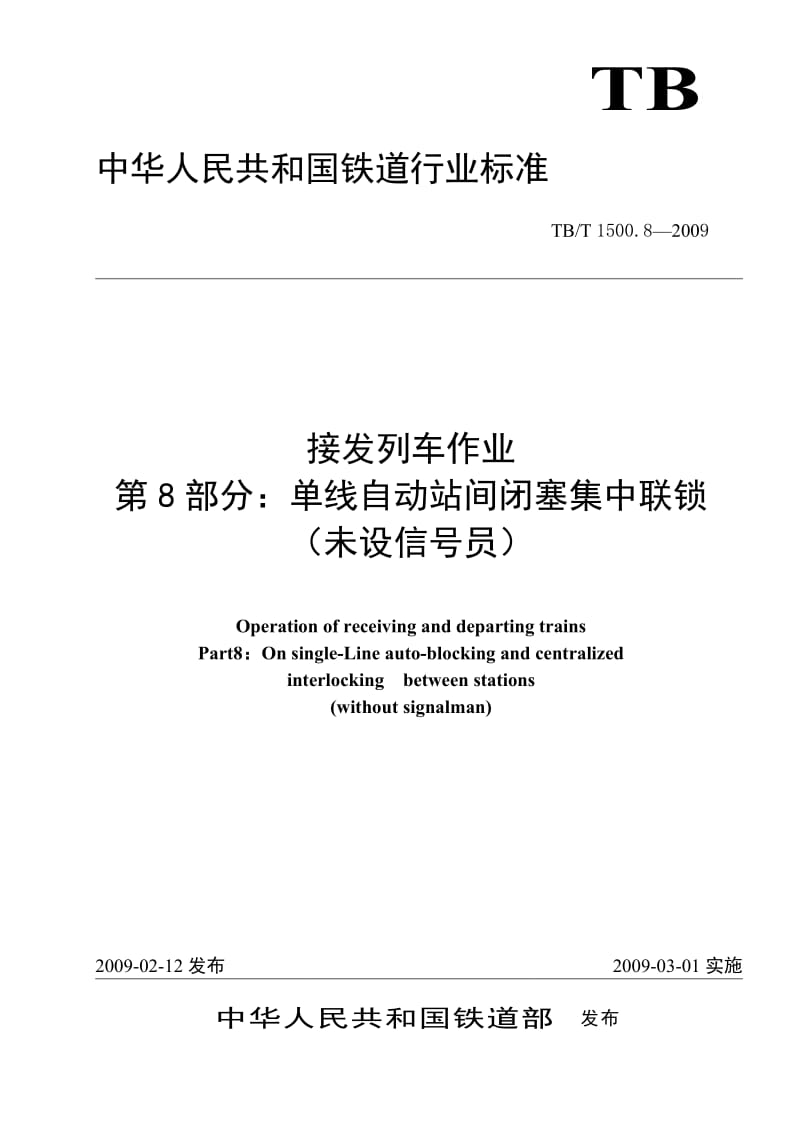 TB

中华人民共和国铁道行业标准

TB/T 1500. 8—2009

接发列车作业
第 8 部分：单线自动站间闭塞集中联锁
（未设信号员）

Operation of receiving and departing trains
Part8：On single-Line auto-blocking and centralized interlocking between stations
(without signalman)

2009-02-12 发布

2009-03-01 实施

中华人民共和国铁道部 发布